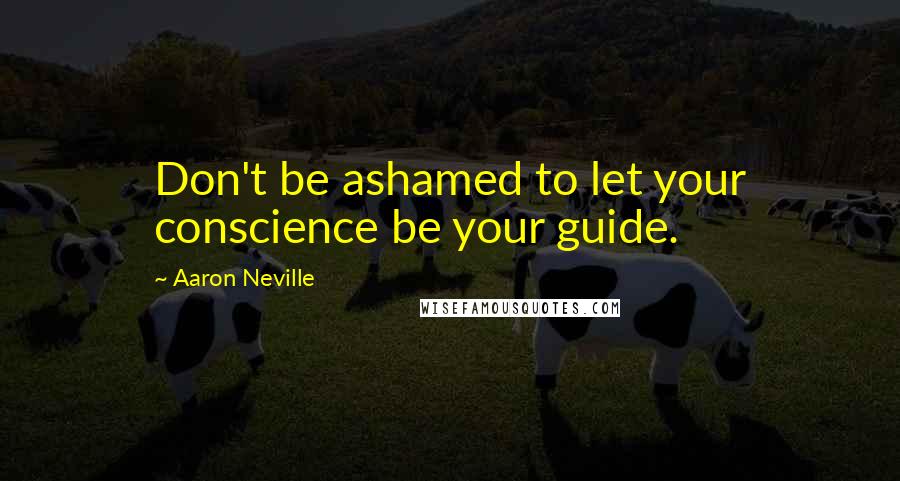 Don't be ashamed to let your conscience be your guide.

~ Aaron Neville

WISEFAMOUSQUOTES.COM